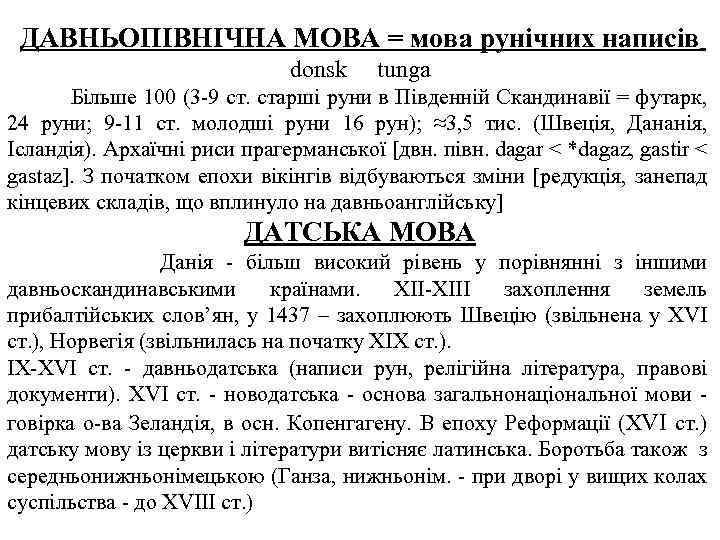 ДАВНЬОПІВНІЧНА МОВА = мова рунічних написів
donsk tunga

Більше 100 (3-9 ст. старші руни в Південній Скандинавії = футарк, 24 руни; 9-11 ст. молодші руни 16 рун); ≈3,5 тис. (Швеція, Дананія, Ісландія). Архаїчні риси прагерманської [двн. півн. dagar < *dagaz, gastir < gastaz]. З початком епохи вікінгів відбуваються зміни [редукція, занепад кінцевих складів, що вплинуло на давньоанглійську]

ДАТСЬКА МОВА

Данія - більш високий рівень у порівнянні з іншими давньоскандинавськими країнами. XII-XIII захоплення земель прибалтійських слов'ян, у 1437 – захоплюють Швецію (звільнена у XVI ст.), Норвегія (звільнилась на початку XIX ст.).
IX-XVI ст. - давньодатська (написи рун, релігійна література, правові документи). XVI ст. - новодатська - основа загальнонаціональної мови - говірка о-ва Зеландія, в осн. Копенгагену. В епоху Реформації (XVI ст.) датську мову із церкви і літератури витісняє латинська. Боротьба також з середньонижньонімецькою (Ганза, нижньонім. - при дворі у вищих колах суспільства - до XVIII ст.)